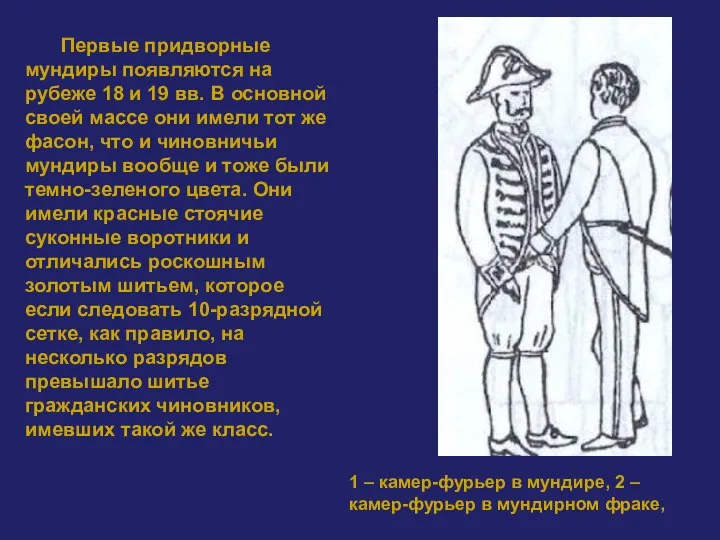 Первые придворные мундиры появляются на рубеже 18 и 19 вв. В основной своей массе они имели тот же фасон, что и чиновничьи мундиры вообще и тоже были темно-зеленого цвета. Они имели красные стоячие суконные воротники и отличались роскошным золотым шитьем, которое если следовать 10-разрядной сетке, как правило, на несколько разрядов превышало шитье гражданских чиновников, имевших такой же класс.

1 – камер-фурьер в мундире, 2 – камер-фурьер в мундирном фраке,